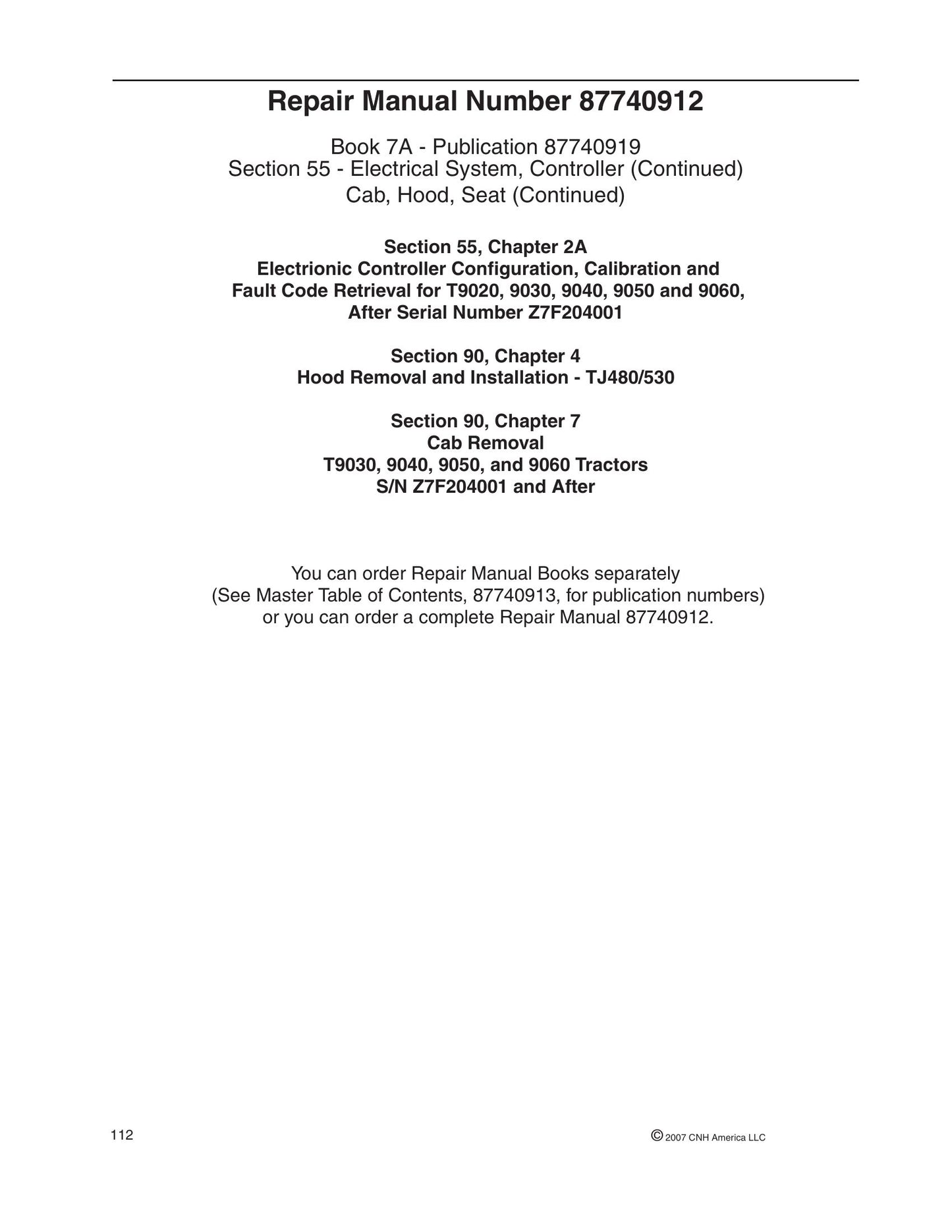 Repair Manual Number 87740912

Book 7A - Publication 87740919
Section 55 - Electrical System, Controller (Continued)
Cab, Hood, Seat (Continued)

Section 55, Chapter 2A
Electrionic Controller Configuration, Calibration and
Fault Code Retrieval for T9020, 9030, 9040, 9050 and 9060,
After Serial Number Z7F204001

Section 90, Chapter 4
Hood Removal and Installation - TJ480/530

Section 90, Chapter 7
Cab Removal
T9030, 9040, 9050, and 9060 Tractors
S/N Z7F204001 and After

You can order Repair Manual Books separately (See Master Table of Contents, 87740913, for publication numbers) or you can order a complete Repair Manual 87740912.

112

© 2007 CNH America LLC